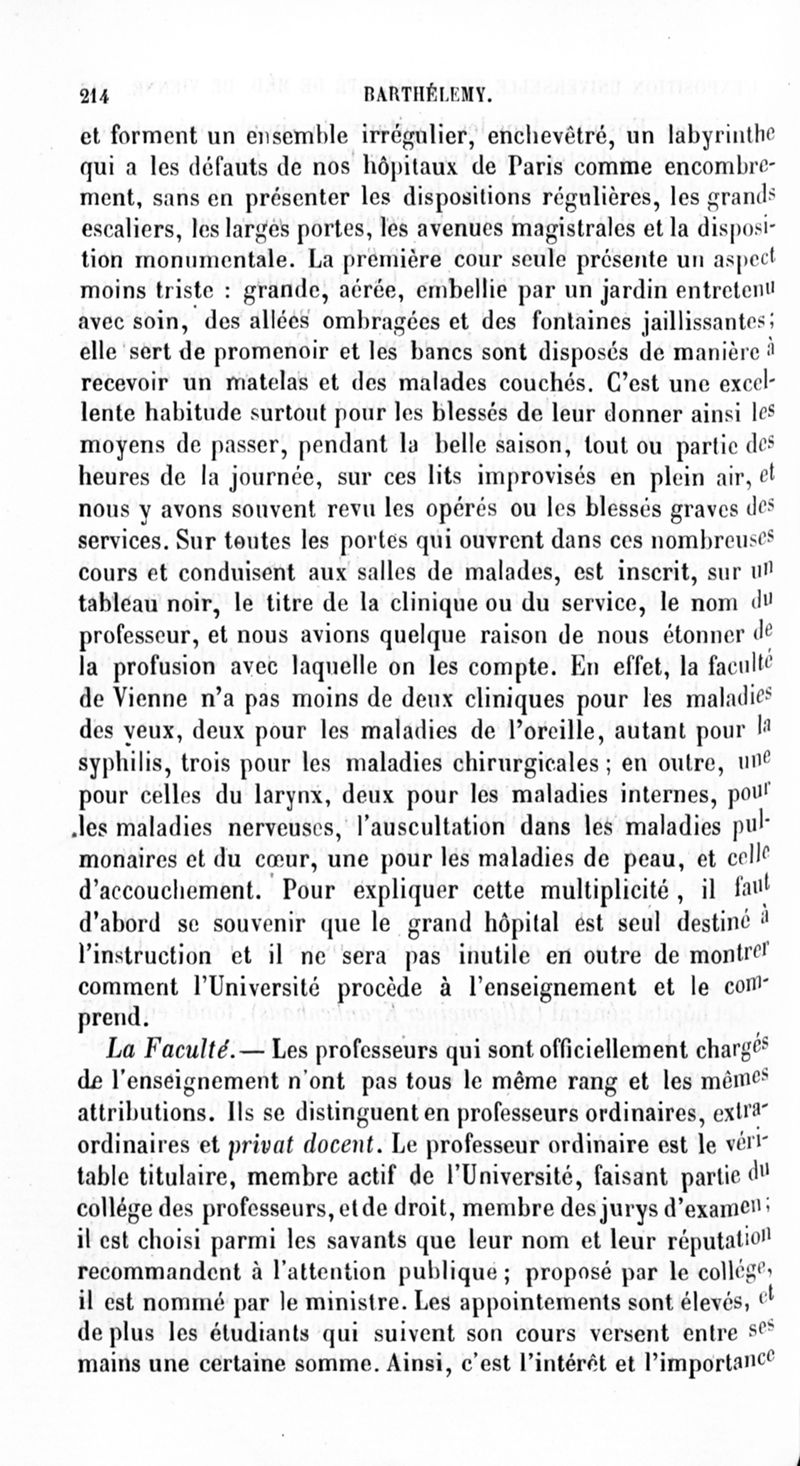 214 BARTHÉLEMY.

et forment un ensemble irrégulier, enchevêtré, un labyrinthe qui a les défauts de nos hôpitaux de Paris comme encombrement, sans en présenter les dispositions régulières, les grands escaliers, les larges portes, les avenues magistrales et la disposition monumentale. La première cour seule présente un aspect moins triste : grande, aérée, embellie par un jardin entretenu avec soin, des allées ombragées et des fontaines jaillissantes; elle sert de promenoir et les bancs sont disposés de manière à recevoir un matelas et des malades couchés. C'est une excellente habitude surtout pour les blessés de leur donner ainsi les moyens de passer, pendant la belle saison, tout ou partie des heures de la journée, sur ces lits improvisés en plein air, et nous y avons souvent revu les opérés ou les blessés graves des services. Sur toutes les portes qui ouvrent dans ces nombreuses cours et conduisent aux salles de malades, est inscrit, sur un tableau noir, le titre de la clinique ou du service, le nom du professeur, et nous avions quelque raison de nous étonner de la profusion avec laquelle on les compte. En effet, la faculté de Vienne n'a pas moins de deux cliniques pour les maladies des yeux, deux pour les maladies de l'oreille, autant pour la syphilis, trois pour les maladies chirurgicales ; en outre, une pour celles du larynx, deux pour les maladies internes, pour les maladies nerveuses, l'auscultation dans les maladies pulmonaires et du cœur, une pour les maladies de peau, et celle d'accouchement. Pour expliquer cette multiplicité, il faut d'abord se souvenir que le grand hôpital est seul destiné à l'instruction et il ne sera pas inutile en outre de montrer comment l'Université procède à l'enseignement et le comprend.

La Faculté.— Les professeurs qui sont officiellement chargés de l'enseignement n'ont pas tous le même rang et les mêmes attributions. Ils se distinguent en professeurs ordinaires, extraordinaires et privat docent. Le professeur ordinaire est le véritable titulaire, membre actif de l'Université, faisant partie du collége des professeurs, et de droit, membre des jurys d'examen; il est choisi parmi les savants que leur nom et leur réputation recommandent à l'attention publique ; proposé par le collége, il est nommé par le ministre. Les appointements sont élevés, et de plus les étudiants qui suivent son cours versent entre ses mains une certaine somme. Ainsi, c'est l'intérêt et l'importance